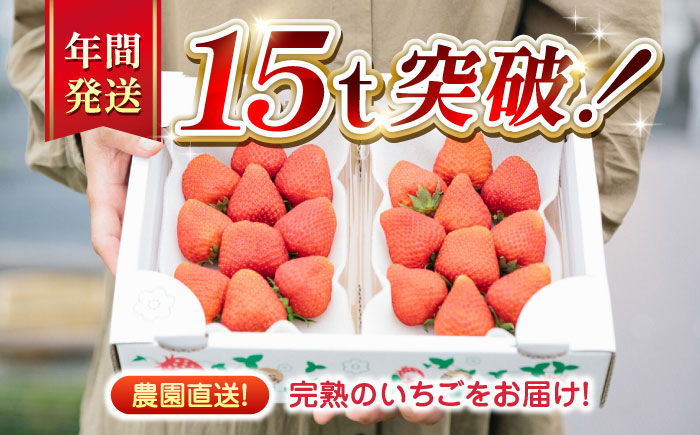 年間発送

15t突破!

農園直送!

完熟のいちごをお届け!